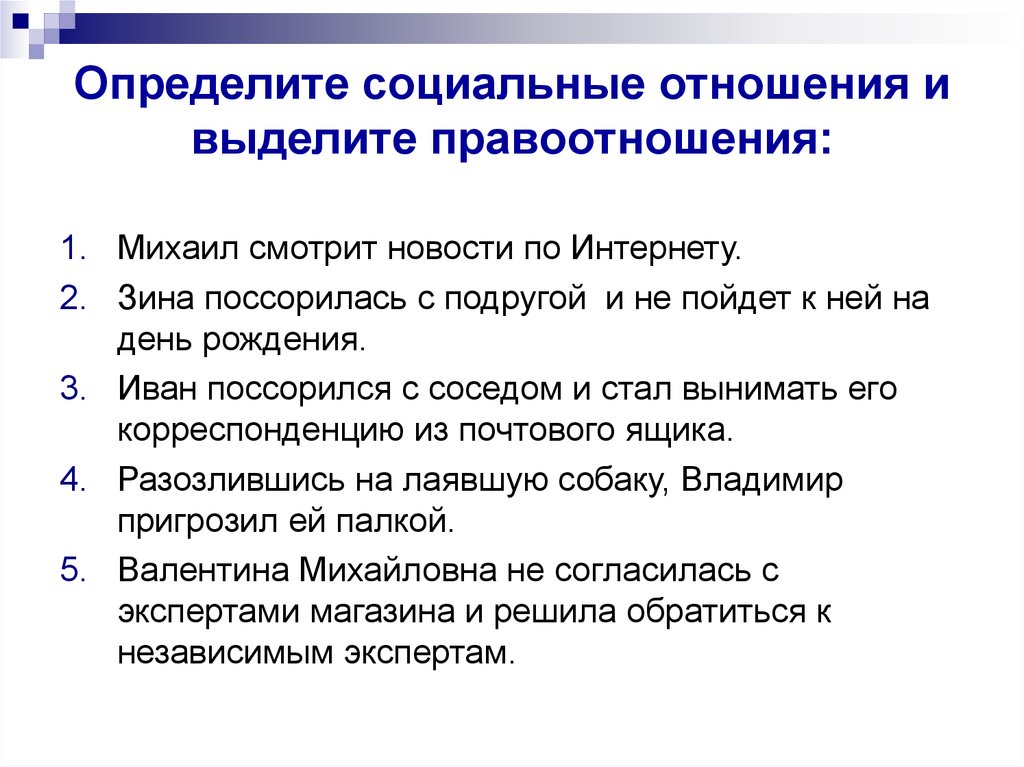 Определите социальные отношения и выделите правоотношения:

1. Михаил смотрит новости по Интернету.
2. Зина поссорилась с подругой  и не пойдет к ней на день рождения.
3. Иван поссорился с соседом и стал вынимать его корреспонденцию из почтового ящика.
4. Разозлившись на лаявшую собаку, Владимир пригрозил ей палкой.
5. Валентина Михайловна не согласилась с экспертами магазина и решила обратиться к независимым экспертам.